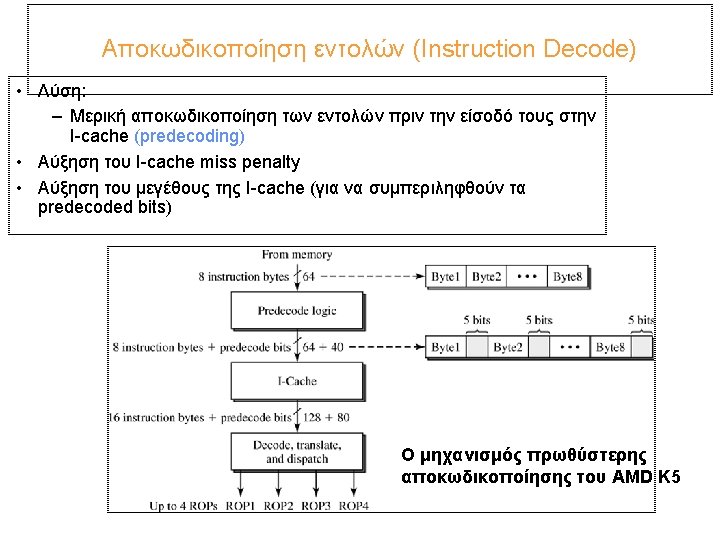 Αποκωδικοποίηση εντολών (Instruction Decode)

• Λύση:
– Μερική αποκωδικοποίηση των εντολών πριν την είσοδό τους στην I-cache (predecoding)
• Αύξηση του I-cache miss penalty
• Αύξηση του μεγέθους της I-cache (για να συμπεριληφθούν τα predecoded bits)

From memory

8 instruction bytes 64

Byte1 Byte2 • • • Byte8

Predecode logic

5 bits 5 bits 5 bits

8 instruction bytes + predecode bits 64 + 40

Byte1 Byte2 • • • Byte8

I-Cache

16 instruction bytes + predecode bits 128 + 80

Decode, translate, and dispatch

Up to 4 ROPs ROP1 ROP2 ROP3 ROP4

Ο μηχανισμός πρωθύστερης αποκωδικοποίησης του AMD K5